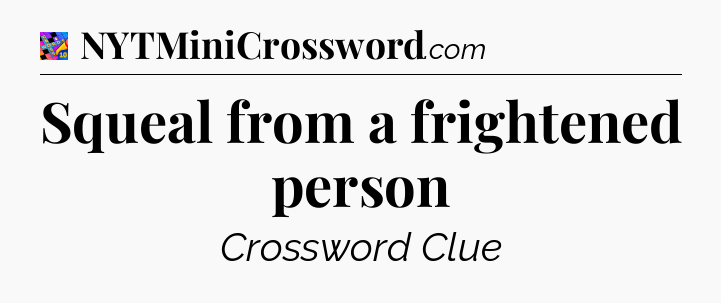 NYTMiniCrossword.com

Squeal from a frightened person

Crossword Clue